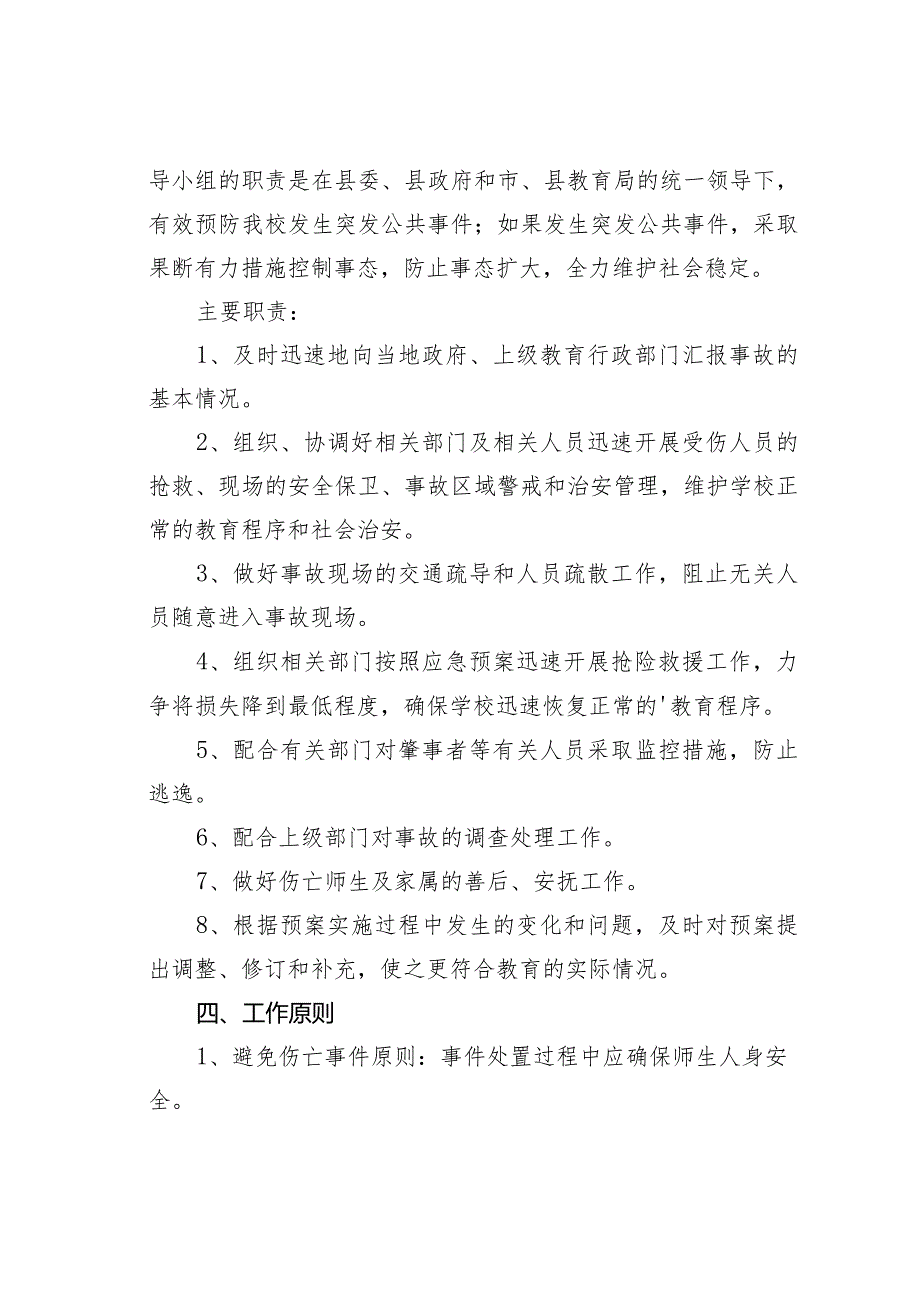 导小组的职责是在县委、县政府和市、县教育局的统一领导下，有效预防我校发生突发公共事件；如果发生突发公共事件，采取果断有力措施控制事态，防止事态扩大，全力维护社会稳定。

主要职责：

1、及时迅速地向当地政府、上级教育行政部门汇报事故的基本情况。

2、组织、协调好相关部门及相关人员迅速开展受伤人员的抢救、现场的安全保卫、事故区域警戒和治安管理，维护学校正常的教育程序和社会治安。

3、做好事故现场的交通疏导和人员疏散工作，阻止无关人员随意进入事故现场。

4、组织相关部门按照应急预案迅速开展抢险救援工作，力争将损失降到最低程度，确保学校迅速恢复正常的'教育程序。

5、配合有关部门对肇事者等有关人员采取监控措施，防止逃逸。

6、配合上级部门对事故的调查处理工作。

7、做好伤亡师生及家属的善后、安抚工作。

8、根据预案实施过程中发生的变化和问题，及时对预案提出调整、修订和补充，使之更符合教育的实际情况。

四、工作原则

1、避免伤亡事件原则：事件处置过程中应确保师生人身安全。